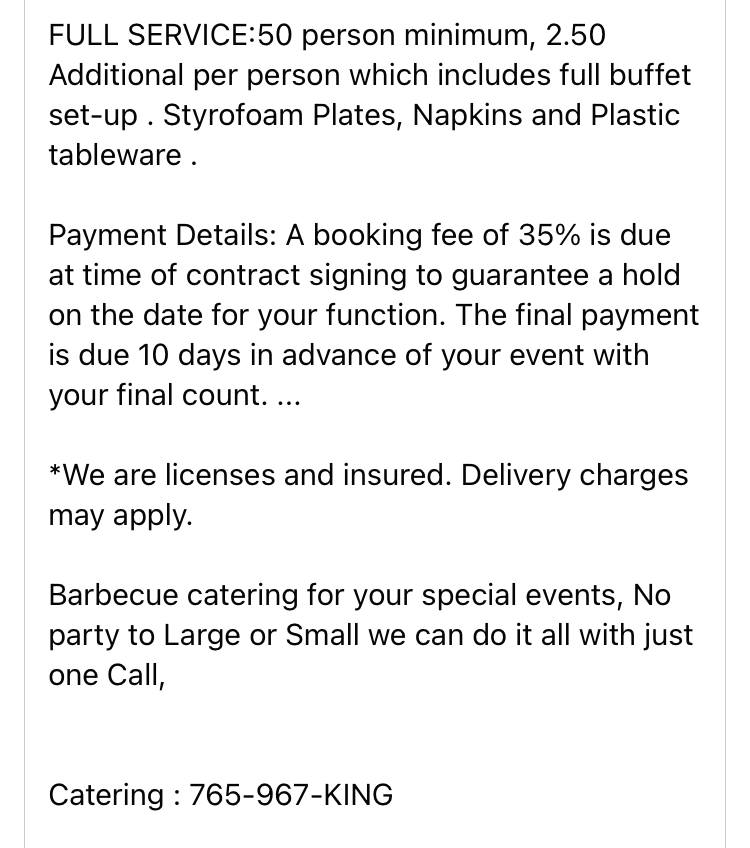 FULL SERVICE:50 person minimum, 2.50 Additional per person which includes full buffet set-up . Styrofoam Plates, Napkins and Plastic tableware .

Payment Details: A booking fee of 35% is due at time of contract signing to guarantee a hold on the date for your function. The final payment is due 10 days in advance of your event with your final count. ...

*We are licenses and insured. Delivery charges may apply.

Barbecue catering for your special events, No party to Large or Small we can do it all with just one Call,

Catering : 765-967-KING